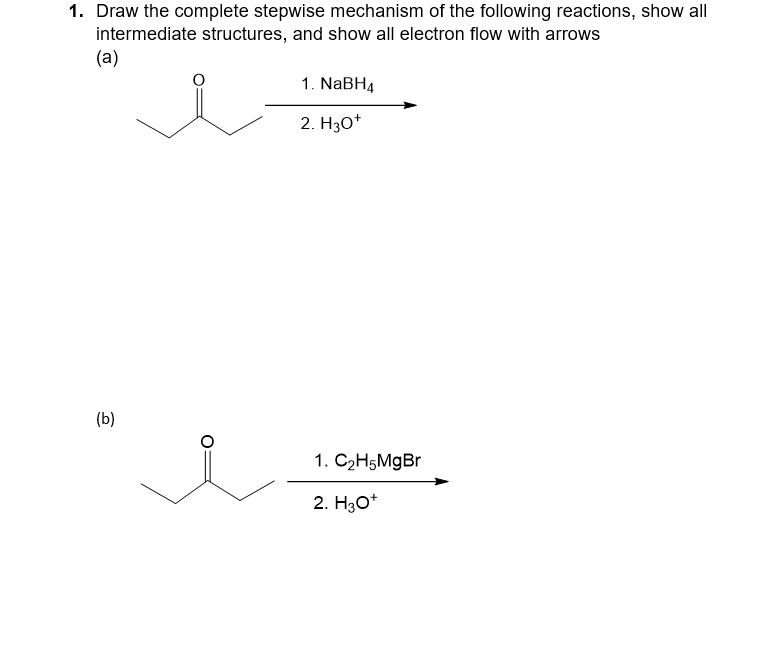 1. Draw the complete stepwise mechanism of the following reactions, show all intermediate structures, and show all electron flow with arrows

(a)

O

1. $NaBH_4$

2. $H_3O^+$

(b)

O

1. $C_2H_5MgBr$

2. $H_3O^+$